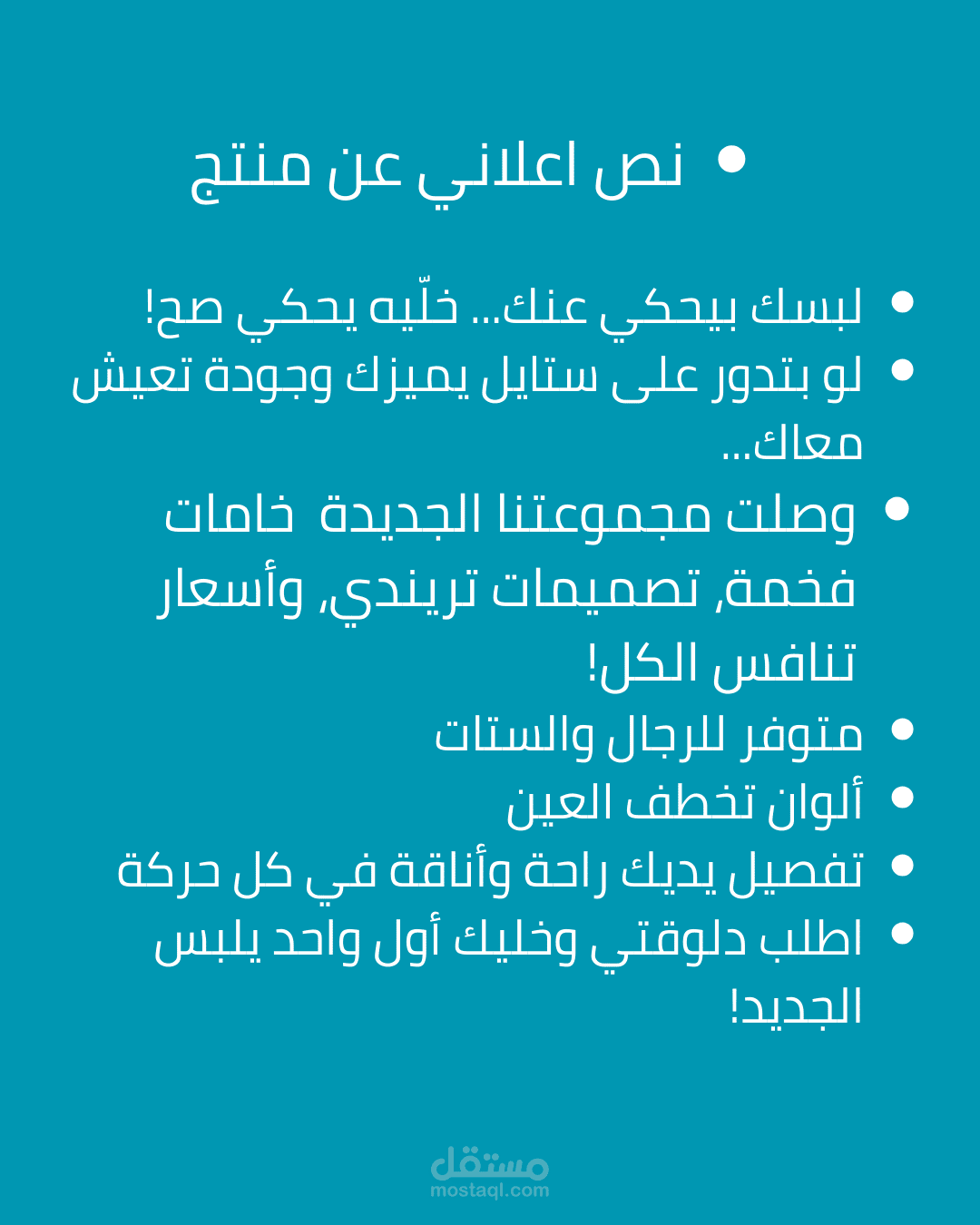 • نص اعلاني عن منتج

• لبسك بيحكي عنك... خلّيه يحكي صح!
• لو بتدور على ستايل يميزك وجودة تعيش معاك...
• وصلت مجموعتنا الجديدة خامات فخمة, تصميمات تريندي, وأسعار تنافس الكل!
• متوفر للرجال والستات
• ألوان تخطف العين
• تفصيل يديك راحة وأناقة في كل حركة
• اطلب دلوقتي وخليك أول واحد يلبس الجديد!

مستقل
mostaql.com